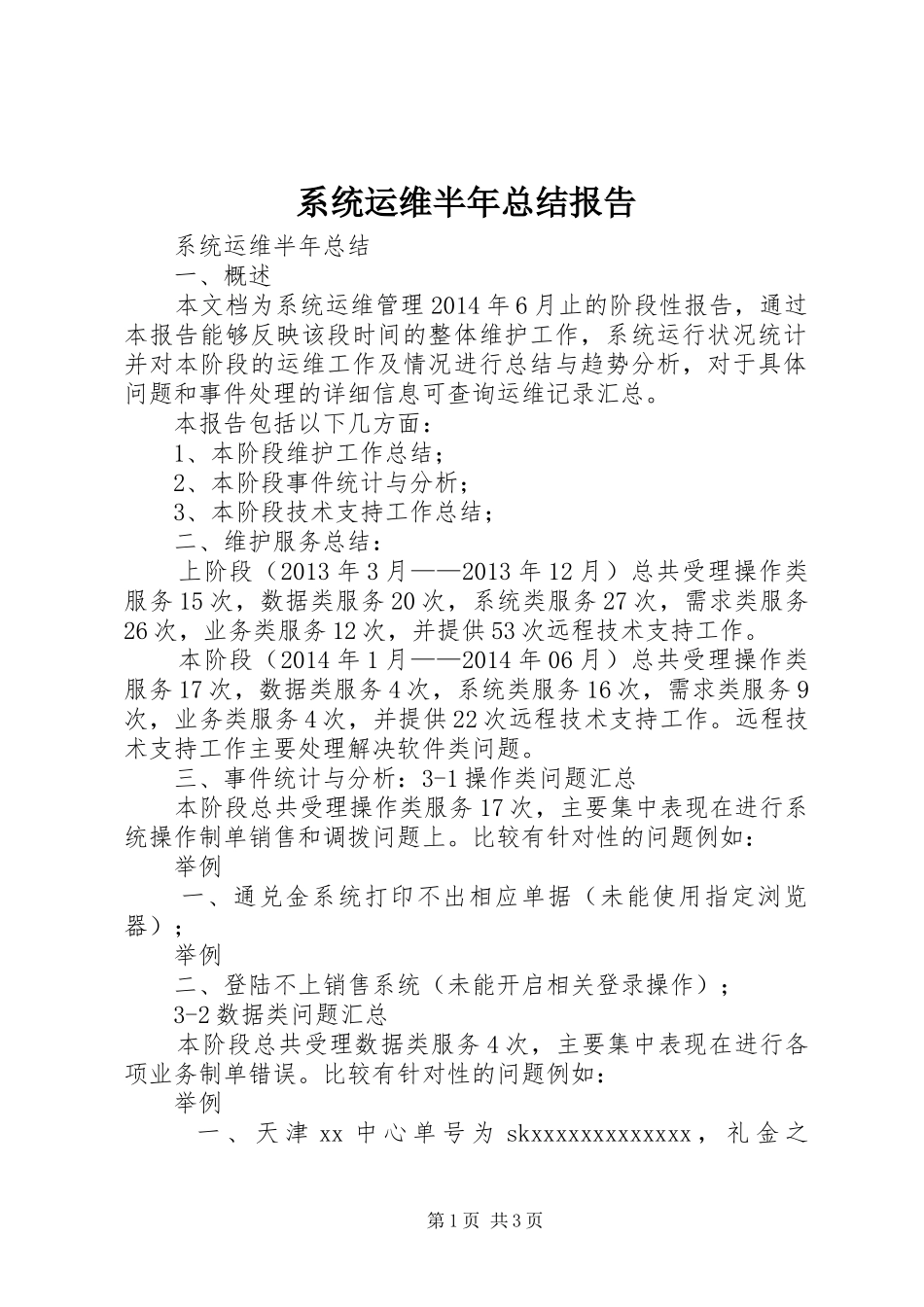 系统运维半年总结报告

系统运维半年总结

一、概述

本文档为系统运维管理2014年6月止的阶段性报告，通过本报告能够反映该段时间的整体维护工作，系统运行状况统计并对本阶段的运维工作及情况进行总结与趋势分析，对于具体问题和事件处理的详细信息可查询运维记录汇总。

本报告包括以下几方面：

1、本阶段维护工作总结；

2、本阶段事件统计与分析；

3、本阶段技术支持工作总结；

二、维护服务总结：

上阶段（2013年3月——2013年12月）总共受理操作类服务15次，数据类服务20次，系统类服务27次，需求类服务26次，业务类服务12次，并提供53次远程技术支持工作。

本阶段（2014年1月——2014年06月）总共受理操作类服务17次，数据类服务4次，系统类服务16次，需求类服务9次，业务类服务4次，并提供22次远程技术支持工作。远程技术支持工作主要处理解决软件类问题。

三、事件统计与分析：3-1操作类问题汇总

本阶段总共受理操作类服务17次，主要集中表现在进行系统操作制单销售和调拨问题上。比较有针对性的问题例如：

举例

一、通兑金系统打印不出相应单据（未能使用指定浏览器）；

举例

二、登陆不上销售系统（未能开启相关登录操作）；

3-2数据类问题汇总

本阶段总共受理数据类服务4次，主要集中表现在进行各项业务制单错误。比较有针对性的问题例如：

举例

一、天津xx中心单号为skxxxxxxxxxxxxx，礼金之

第1页 共3页